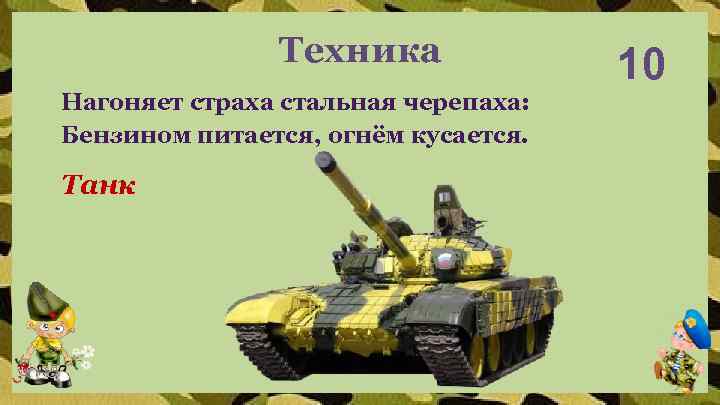 Техника

10

Нагоняет страха стальная черепаха:
Бензином питается, огнём кусается.

Танк